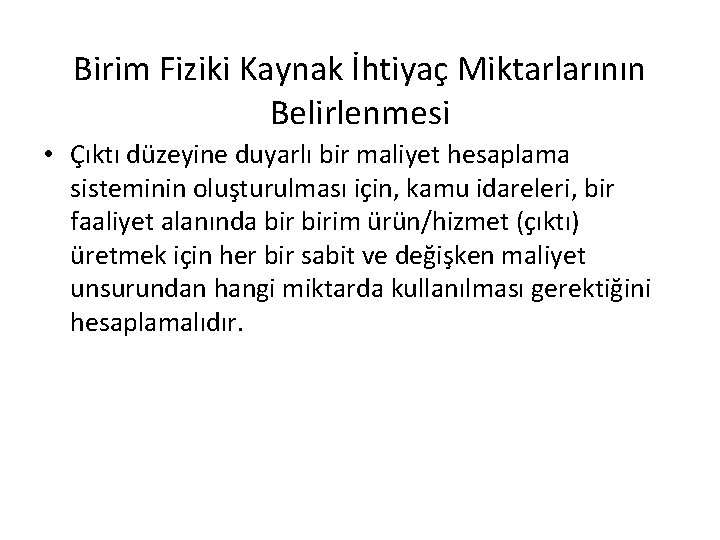 Birim Fiziki Kaynak İhtiyaç Miktarlarının Belirlenmesi

• Çıktı düzeyine duyarlı bir maliyet hesaplama sisteminin oluşturulması için, kamu idareleri, bir faaliyet alanında bir birim ürün/hizmet (çıktı) üretmek için her bir sabit ve değişken maliyet unsurundan hangi miktarda kullanılması gerektiğini hesaplamalıdır.